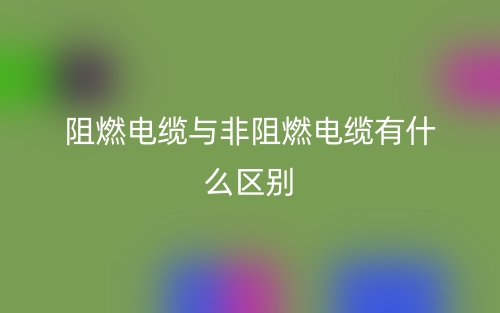 阻燃电缆与非阻燃电缆有什么区别